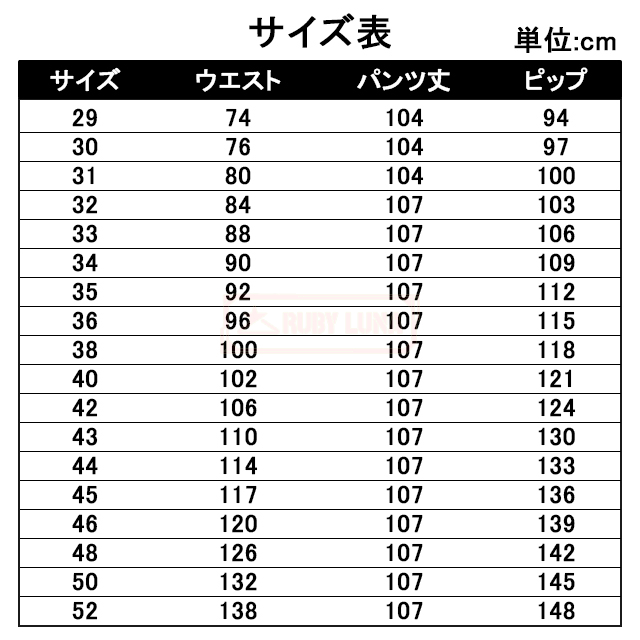 サイズ表 単位:cm

| サイズ | ウエスト | パンツ丈 | ピップ |
|---|---|---|---|
| 29 | 74 | 104 | 94 |
| 30 | 76 | 104 | 97 |
| 31 | 80 | 104 | 100 |
| 32 | 84 | 107 | 103 |
| 33 | 88 | 107 | 106 |
| 34 | 90 | 107 | 109 |
| 35 | 92 | 107 | 112 |
| 36 | 96 | 107 | 115 |
| 38 | 100 | 107 | 118 |
| 40 | 102 | 107 | 121 |
| 42 | 106 | 107 | 124 |
| 43 | 110 | 107 | 130 |
| 44 | 114 | 107 | 133 |
| 45 | 117 | 107 | 136 |
| 46 | 120 | 107 | 139 |
| 48 | 126 | 107 | 142 |
| 50 | 132 | 107 | 145 |
| 52 | 138 | 107 | 148 |

RUBY LUNA